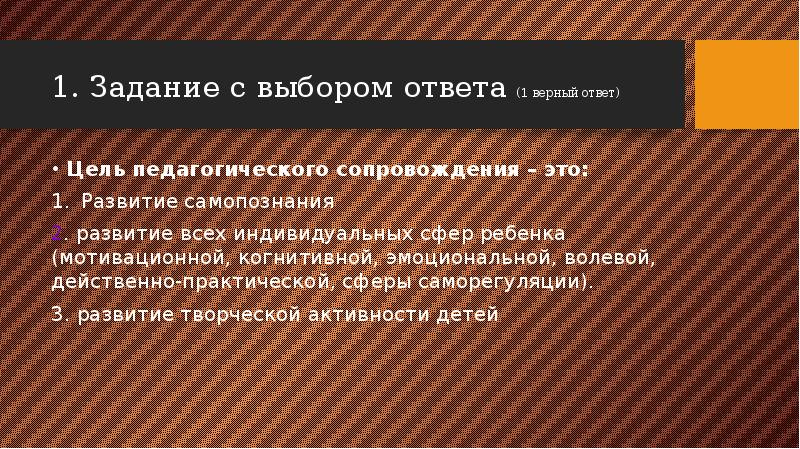 1. Задание с выбором ответа (1 верный ответ)

• Цель педагогического сопровождения – это:

1. Развитие самопознания

2. развитие всех индивидуальных сфер ребенка (мотивационной, когнитивной, эмоциональной, волевой, действенно-практической, сферы саморегуляции).

3. развитие творческой активности детей